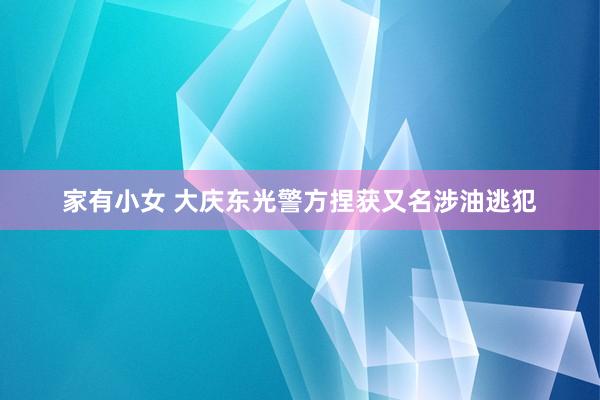 家有小女 大庆东光警方捏获又名涉油逃犯